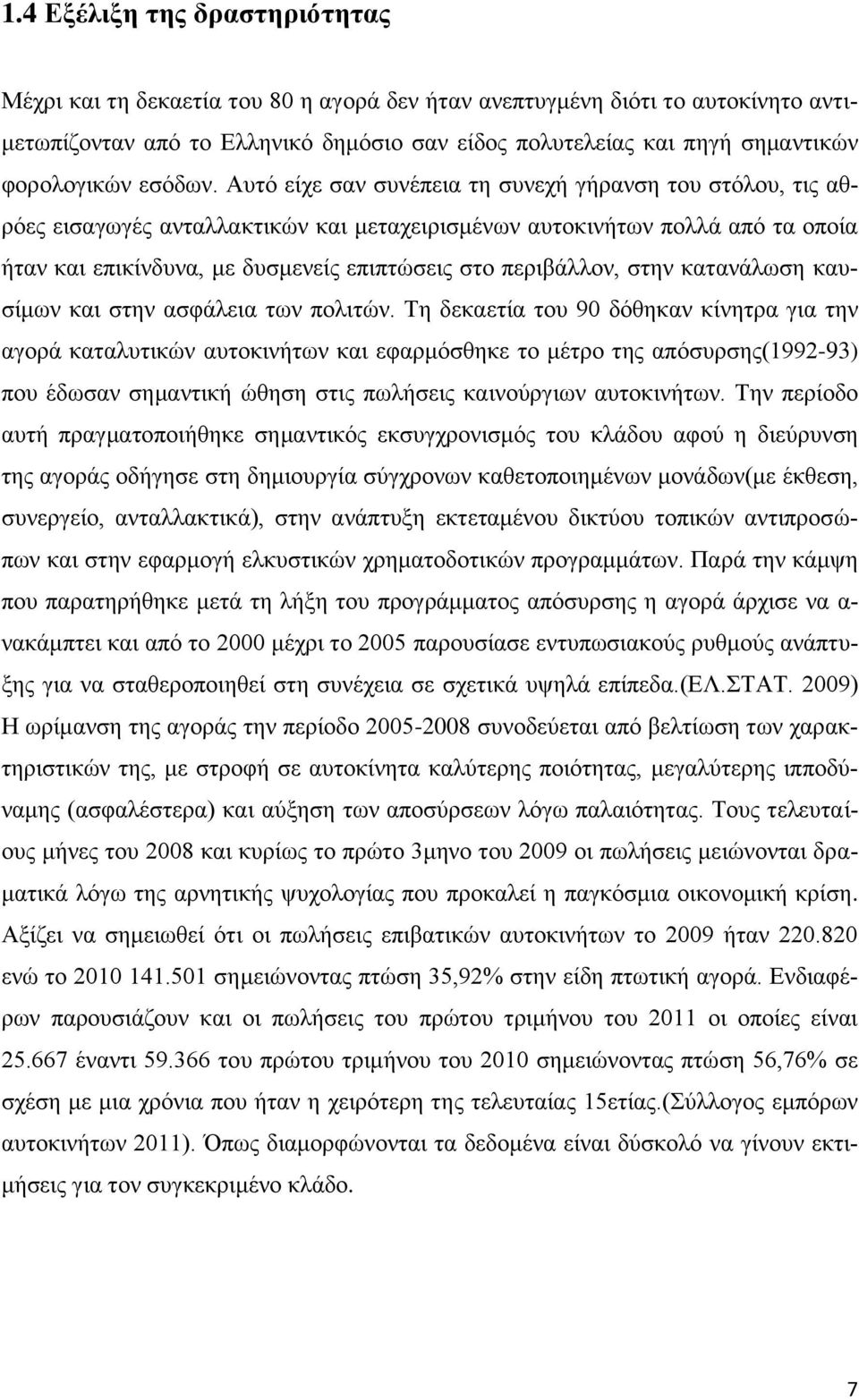 1.4 Εξέλιξη της δραστηριότητας

Μέχρι και τη δεκαετία του 80 η αγορά δεν ήταν ανεπτυγμένη διότι το αυτοκίνητο αντιμετωπίζονταν από το Ελληνικό δημόσιο σαν είδος πολυτελείας και πηγή σημαντικών φορολογικών εσόδων. Αυτό είχε σαν συνέπεια τη συνεχή γήρανση του στόλου, τις αθρόες εισαγωγές ανταλλακτικών και μεταχειρισμένων αυτοκινήτων πολλά από τα οποία ήταν και επικίνδυνα, με δυσμενείς επιπτώσεις στο περιβάλλον, στην κατανάλωση καυσίμων και στην ασφάλεια των πολιτών. Τη δεκαετία του 90 δόθηκαν κίνητρα για την αγορά καταλυτικών αυτοκινήτων και εφαρμόσθηκε το μέτρο της απόσυρσης(1992-93) που έδωσαν σημαντική ώθηση στις πωλήσεις καινούργιων αυτοκινήτων. Την περίοδο αυτή πραγματοποιήθηκε σημαντικός εκσυγχρονισμός του κλάδου αφού η διεύρυνση της αγοράς οδήγησε στη δημιουργία σύγχρονων καθετοποιημένων μονάδων(με έκθεση, συνεργείο, ανταλλακτικά), στην ανάπτυξη εκτεταμένου δικτύου τοπικών αντιπροσώπων και στην εφαρμογή ελκυστικών χρηματοδοτικών προγραμμάτων. Παρά την κάμψη που παρατηρήθηκε μετά τη λήξη του προγράμματος απόσυρσης η αγορά άρχισε να ανακάμπτει και από το 2000 μέχρι το 2005 παρουσίασε εντυπωσιακούς ρυθμούς ανάπτυξης για να σταθεροποιηθεί στη συνέχεια σε σχετικά υψηλά επίπεδα.(ΕΛ.ΣΤΑΤ. 2009) Η ωρίμανση της αγοράς την περίοδο 2005-2008 συνοδεύεται από βελτίωση των χαρακτηριστικών της, με στροφή σε αυτοκίνητα καλύτερης ποιότητας, μεγαλύτερης ιπποδύναμης (ασφαλέστερα) και αύξηση των αποσύρσεων λόγω παλαιότητας. Τους τελευταίους μήνες του 2008 και κυρίως το πρώτο 3μηνο του 2009 οι πωλήσεις μειώνονται δραματικά λόγω της αρνητικής ψυχολογίας που προκαλεί η παγκόσμια οικονομική κρίση. Αξίζει να σημειωθεί ότι οι πωλήσεις επιβατικών αυτοκινήτων το 2009 ήταν 220.820 ενώ το 2010 141.501 σημειώνοντας πτώση 35,92% στην είδη πτωτική αγορά. Ενδιαφέρων παρουσιάζουν και οι πωλήσεις του πρώτου τριμήνου του 2011 οι οποίες είναι 25.667 έναντι 59.366 του πρώτου τριμήνου του 2010 σημειώνοντας πτώση 56,76% σε σχέση με μια χρόνια που ήταν η χειρότερη της τελευταίας 15ετίας.(Σύλλογος εμπόρων αυτοκινήτων 2011). Όπως διαμορφώνονται τα δεδομένα είναι δύσκολο να γίνουν εκτιμήσεις για τον συγκεκριμένο κλάδο.

7